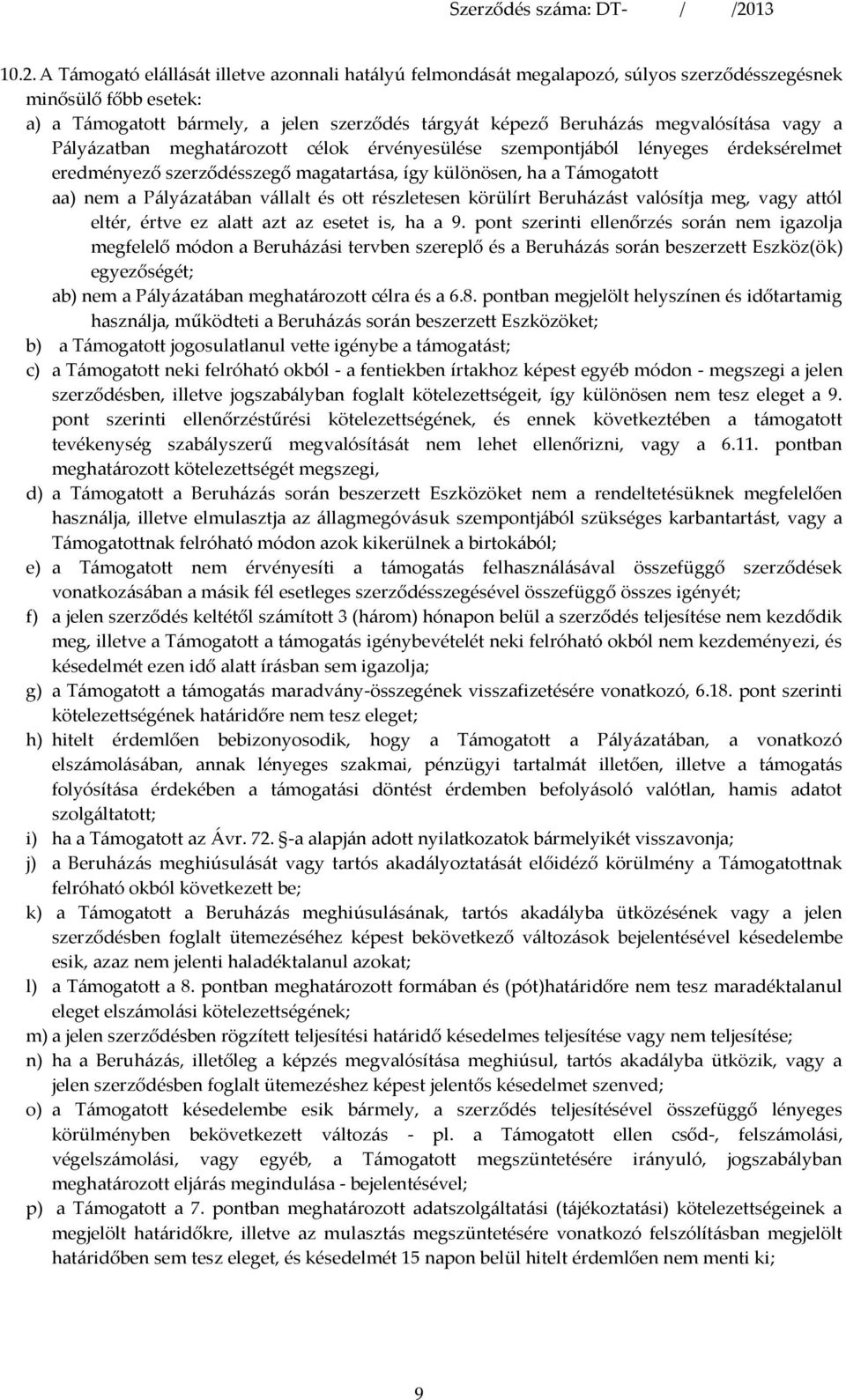 Szerződés száma: DT- / /2013

10.2. A Támogató elállását illetve azonnali hatályú felmondását megalapozó, súlyos szerződésszegésnek minősülő főbb esetek:

a) a Támogatott bármely, a jelen szerződés tárgyát képező Beruházás megvalósítása vagy a Pályázatban meghatározott célok érvényesülése szempontjából lényeges érdeksérelmet eredményező szerződésszegő magatartása, így különösen, ha a Támogatott

aa) nem a Pályázatában vállalt és ott részletesen körülírt Beruházást valósítja meg, vagy attól eltér, értve ez alatt azt az esetet is, ha a 9. pont szerinti ellenőrzés során nem igazolja megfelelő módon a Beruházási tervben szereplő és a Beruházás során beszerzett Eszköz(ök) egyezőségét;

ab) nem a Pályázatában meghatározott célra és a 6.8. pontban megjelölt helyszínen és időtartamig használja, működteti a Beruházás során beszerzett Eszközöket;

b) a Támogatott jogosulatlanul vette igénybe a támogatást;

c) a Támogatott neki felróható okból - a fentiekben írtakhoz képest egyéb módon - megszegi a jelen szerződésben, illetve jogszabályban foglalt kötelezettségeit, így különösen nem tesz eleget a 9. pont szerinti ellenőrzéstűrési kötelezettségének, és ennek következtében a támogatott tevékenység szabályszerű megvalósítását nem lehet ellenőrizni, vagy a 6.11. pontban meghatározott kötelezettségét megszegi,

d) a Támogatott a Beruházás során beszerzett Eszközöket nem a rendeltetésüknek megfelelően használja, illetve elmulasztja az állagmegóvásuk szempontjából szükséges karbantartást, vagy a Támogatottnak felróható módon azok kikerülnek a birtokából;

e) a Támogatott nem érvényesíti a támogatás felhasználásával összefüggő szerződések vonatkozásában a másik fél esetleges szerződésszegésével összefüggő összes igényét;

f) a jelen szerződés keltétől számított 3 (három) hónapon belül a szerződés teljesítése nem kezdődik meg, illetve a Támogatott a támogatás igénybevételét neki felróható okból nem kezdeményezi, és késedelmét ezen idő alatt írásban sem igazolja;

g) a Támogatott a támogatás maradvány-összegének visszafizetésére vonatkozó, 6.18. pont szerinti kötelezettségének határidőre nem tesz eleget;

h) hitelt érdemlően bebizonyosodik, hogy a Támogatott a Pályázatában, a vonatkozó elszámolásában, annak lényeges szakmai, pénzügyi tartalmát illetően, illetve a támogatás folyósítása érdekében a támogatási döntést érdemben befolyásoló valótlan, hamis adatot szolgáltatott;

i) ha a Támogatott az Ávr. 72. §-a alapján adott nyilatkozatok bármelyikét visszavonja;

j) a Beruházás meghiúsulását vagy tartós akadályoztatását előidéző körülmény a Támogatottnak felróható okból következett be;

k) a Támogatott a Beruházás meghiúsulásának, tartós akadályba ütközésének vagy a jelen szerződésben foglalt ütemezéséhez képest bekövetkező változások bejelentésével késedelembe esik, azaz nem jelenti haladéktalanul azokat;

l) a Támogatott a 8. pontban meghatározott formában és (pót)határidőre nem tesz maradéktalanul eleget elszámolási kötelezettségének;

m) a jelen szerződésben rögzített teljesítési határidő késedelmes teljesítése vagy nem teljesítése;

n) ha a Beruházás, illetőleg a képzés megvalósítása meghiúsul, tartós akadályba ütközik, vagy a jelen szerződésben foglalt ütemezéshez képest jelentős késedelmet szenved;

o) a Támogatott késedelembe esik bármely, a szerződés teljesítésével összefüggő lényeges körülményben bekövetkezett változás - pl. a Támogatott ellen csőd-, felszámolási, végelszámolási, vagy egyéb, a Támogatott megszüntetésére irányuló, jogszabályban meghatározott eljárás megindulása - bejelentésével;

p) a Támogatott a 7. pontban meghatározott adatszolgáltatási (tájékoztatási) kötelezettségeinek a megjelölt határidőkre, illetve az mulasztás megszüntetésére vonatkozó felszólításban megjelölt határidőben sem tesz eleget, és késedelmét 15 napon belül hitelt érdemlően nem menti ki;

9